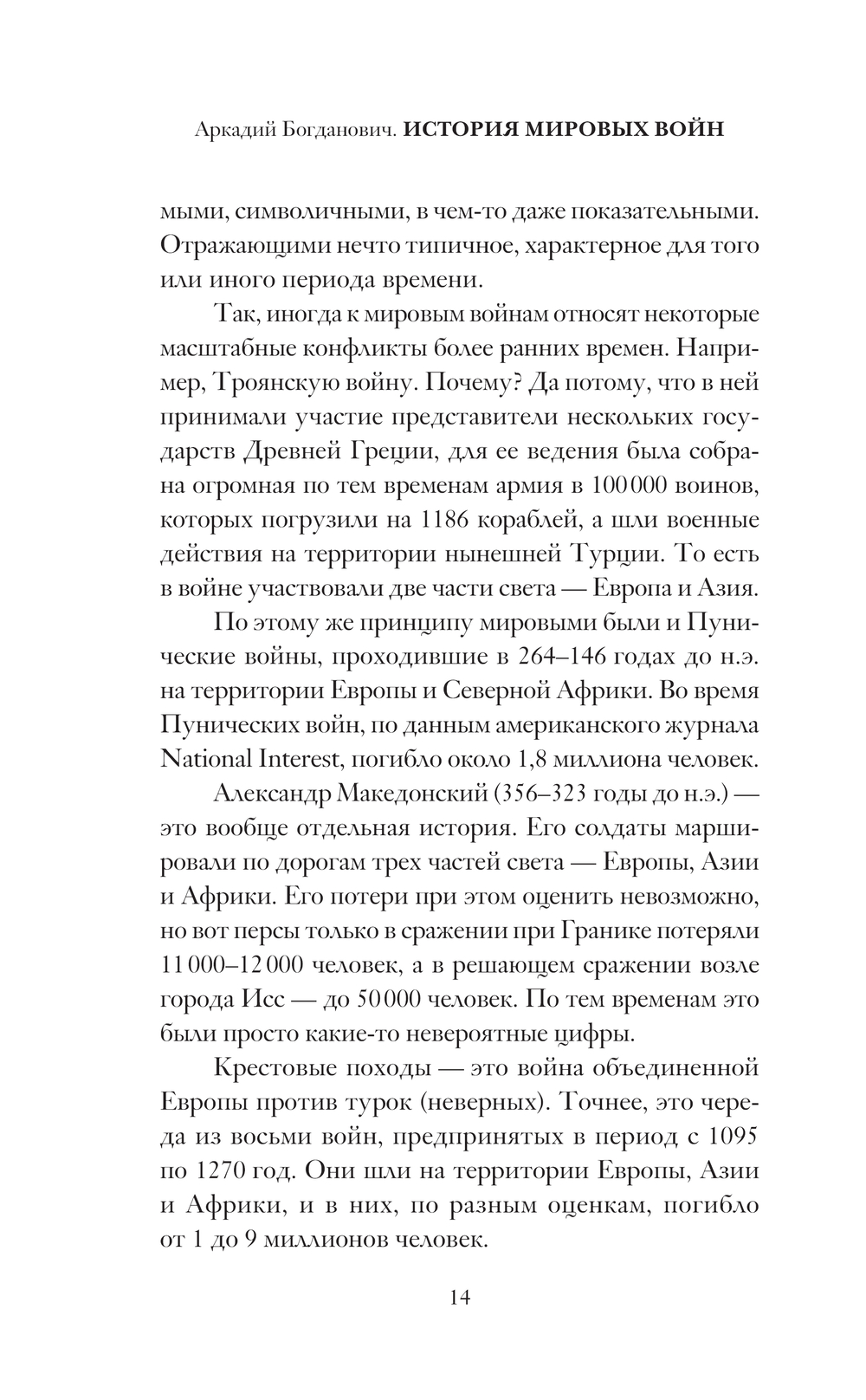 Аркадий Богданович. ИСТОРИЯ МИРОВЫХ ВОЙН

мыми, символичными, в чем-то даже показательными. Отражающими нечто типичное, характерное для того или иного периода времени.

Так, иногда к мировым войнам относят некоторые масштабные конфликты более ранних времен. Например, Троянскую войну. Почему? Да потому, что в ней принимали участие представители нескольких государств Древней Греции, для ее ведения была собрана огромная по тем временам армия в 100 000 воинов, которых погрузили на 1186 кораблей, а шли военные действия на территории нынешней Турции. То есть в войне участвовали две части света — Европа и Азия.

По этому же принципу мировыми были и Пунические войны, проходившие в 264–146 годах до н.э. на территории Европы и Северной Африки. Во время Пунических войн, по данным американского журнала National Interest, погибло около 1,8 миллиона человек.

Александр Македонский (356–323 годы до н.э.) — это вообще отдельная история. Его солдаты маршировали по дорогам трех частей света — Европы, Азии и Африки. Его потери при этом оценить невозможно, но вот персы только в сражении при Гранике потеряли 11 000–12 000 человек, а в решающем сражении возле города Исс — до 50 000 человек. По тем временам это были просто какие-то невероятные цифры.

Крестовые походы — это война объединенной Европы против турок (неверных). Точнее, это череда из восьми войн, предпринятых в период с 1095 по 1270 год. Они шли на территории Европы, Азии и Африки, и в них, по разным оценкам, погибло от 1 до 9 миллионов человек.

14